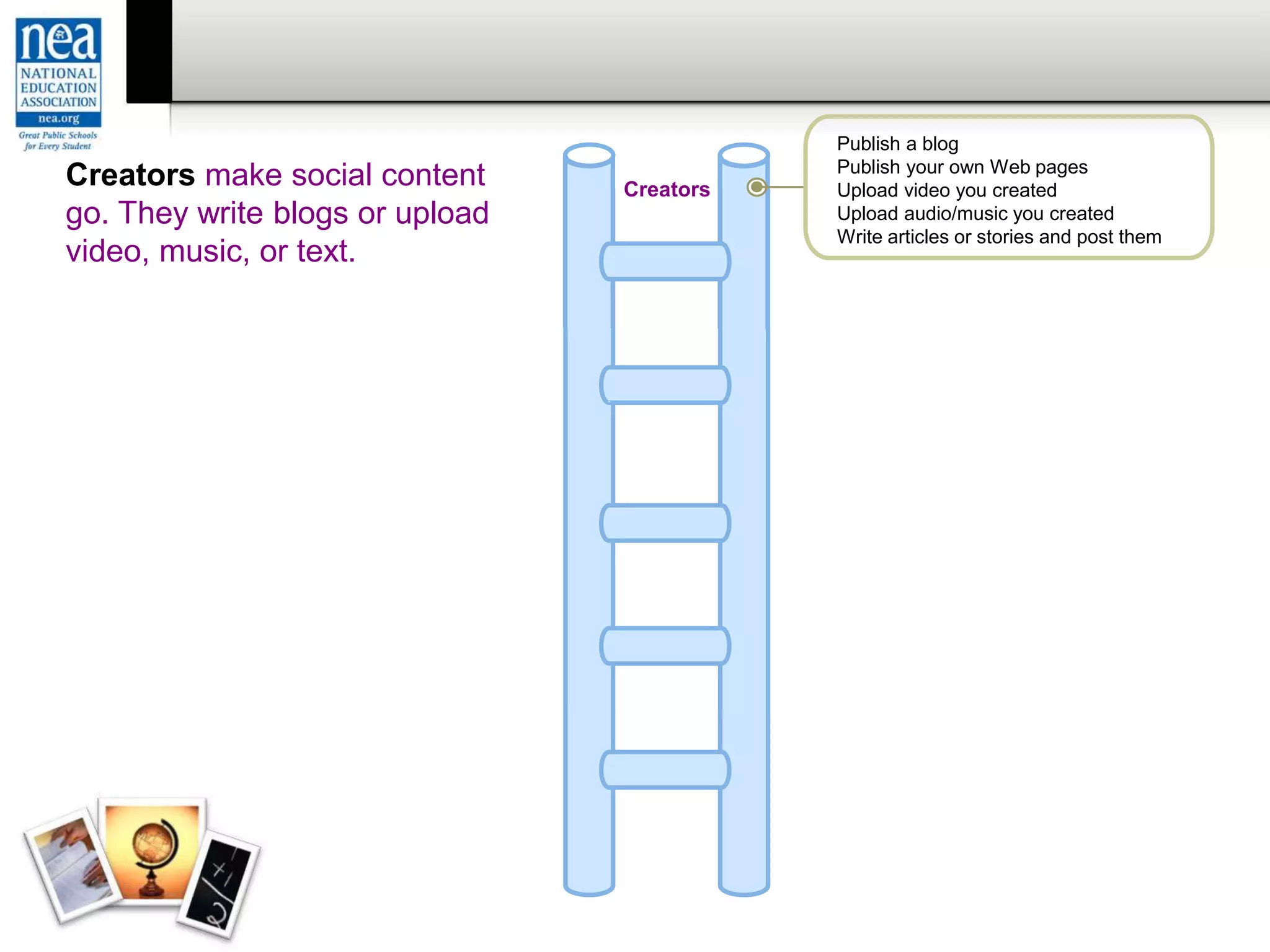 nea
NATIONAL EDUCATION ASSOCIATION
nea.org
Great Public Schools for Every Student

Creators make social content go. They write blogs or upload video, music, or text.

Creators

Publish a blog
Publish your own Web pages
Upload video you created
Upload audio/music you created
Write articles or stories and post them